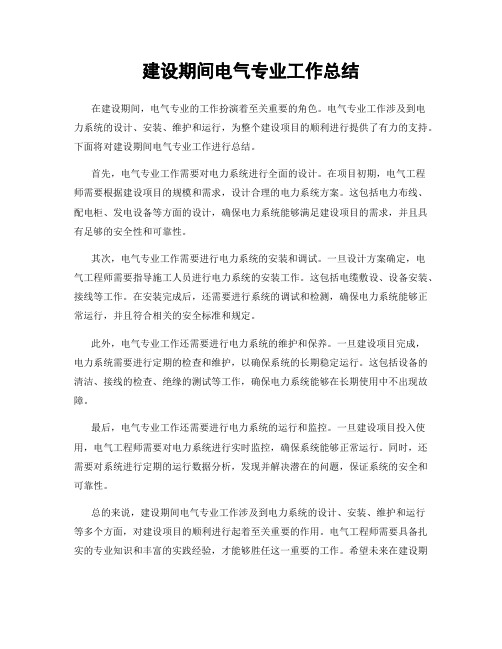 建设期间电气专业工作总结

在建设期间，电气专业的工作扮演着至关重要的角色。电气专业工作涉及到电力系统的设计、安装、维护和运行，为整个建设项目的顺利进行提供了有力的支持。下面将对建设期间电气专业工作进行总结。

首先，电气专业工作需要对电力系统进行全面的设计。在项目初期，电气工程师需要根据建设项目的规模和需求，设计合理的电力系统方案。这包括电力布线、配电柜、发电设备等方面的设计，确保电力系统能够满足建设项目的需求，并且具有足够的安全性和可靠性。

其次，电气专业工作需要进行电力系统的安装和调试。一旦设计方案确定，电气工程师需要指导施工人员进行电力系统的安装工作。这包括电缆敷设、设备安装、接线等工作。在安装完成后，还需要进行系统的调试和检测，确保电力系统能够正常运行，并且符合相关的安全标准和规定。

此外，电气专业工作还需要进行电力系统的维护和保养。一旦建设项目完成，电力系统需要进行定期的检查和维护，以确保系统的长期稳定运行。这包括设备的清洁、接线的检查、绝缘的测试等工作，确保电力系统能够在长期使用中不出现故障。

最后，电气专业工作还需要进行电力系统的运行和监控。一旦建设项目投入使用，电气工程师需要对电力系统进行实时监控，确保系统能够正常运行。同时，还需要对系统进行定期的运行数据分析，发现并解决潜在的问题，保证系统的安全和可靠性。

总的来说，建设期间电气专业工作涉及到电力系统的设计、安装、维护和运行等多个方面，对建设项目的顺利进行起着至关重要的作用。电气工程师需要具备扎实的专业知识和丰富的实践经验，才能够胜任这一重要的工作。希望未来在建设期